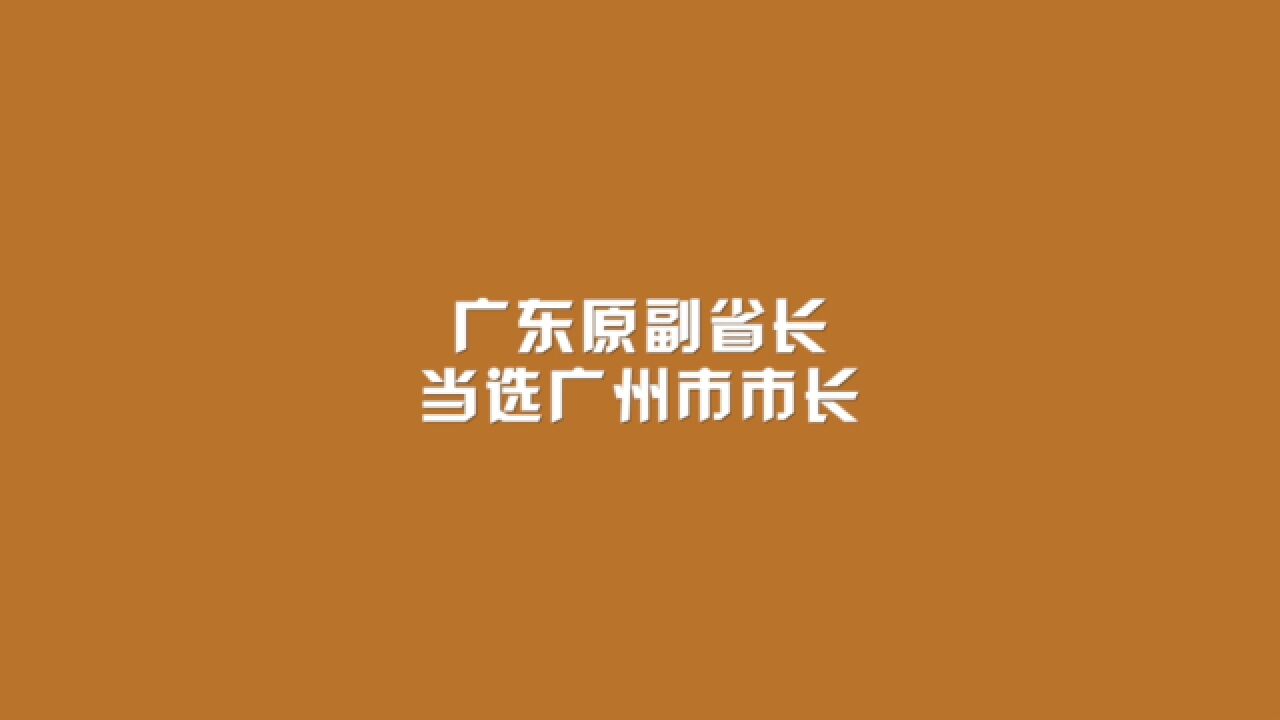 广东原副省长
当选广州市市长